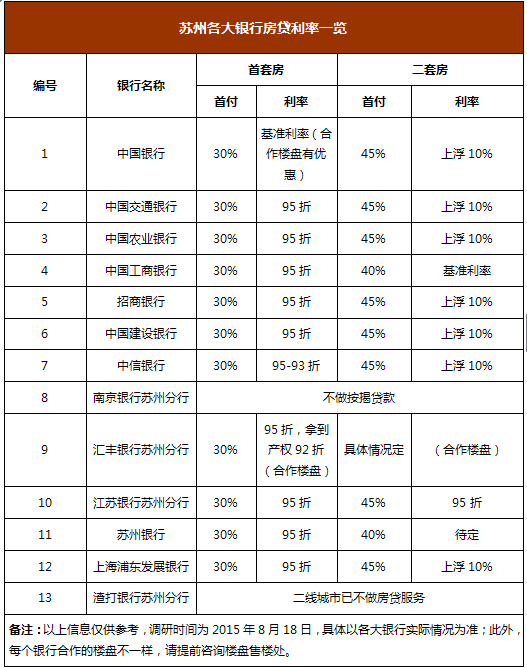 苏州各大银行房贷利率一览

| 编号 | 银行名称 | 首套房 首付 | 首套房 利率 | 二套房 首付 | 二套房 利率 |
|---|---|---|---|---|---|
| 1 | 中国银行 | 30% | 基准利率（合作楼盘有优惠） | 45% | 上浮 10% |
| 2 | 中国交通银行 | 30% | 95 折 | 45% | 上浮 10% |
| 3 | 中国农业银行 | 30% | 95 折 | 45% | 上浮 10% |
| 4 | 中国工商银行 | 30% | 95 折 | 40% | 基准利率 |
| 5 | 招商银行 | 30% | 95 折 | 45% | 上浮 10% |
| 6 | 中国建设银行 | 30% | 95 折 | 45% | 上浮 10% |
| 7 | 中信银行 | 30% | 95-93 折 | 45% | 上浮 10% |
| 8 | 南京银行苏州分行 | 不做按揭贷款 | | | |
| 9 | 汇丰银行苏州分行 | 30% | 95 折，拿到产权 92 折（合作楼盘） | 具体情况定 | （合作楼盘） |
| 10 | 江苏银行苏州分行 | 30% | 95 折 | 45% | 95 折 |
| 11 | 苏州银行 | 30% | 95 折 | 40% | 待定 |
| 12 | 上海浦东发展银行 | 30% | 95 折 | 45% | 上浮 10% |
| 13 | 渣打银行苏州分行 | 二线城市已不做房贷服务 | | | |

备注：以上信息仅供参考，调研时间为 2015 年 8 月 18 日，具体以各大银行实际情况为准；此外，每个银行合作的楼盘不一样，请提前咨询楼盘售楼处。